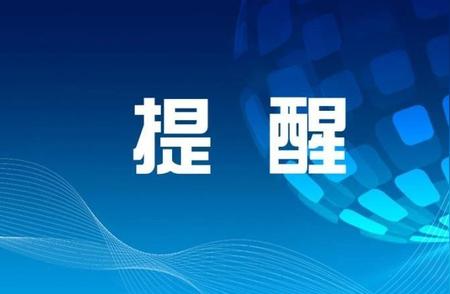 提 醒